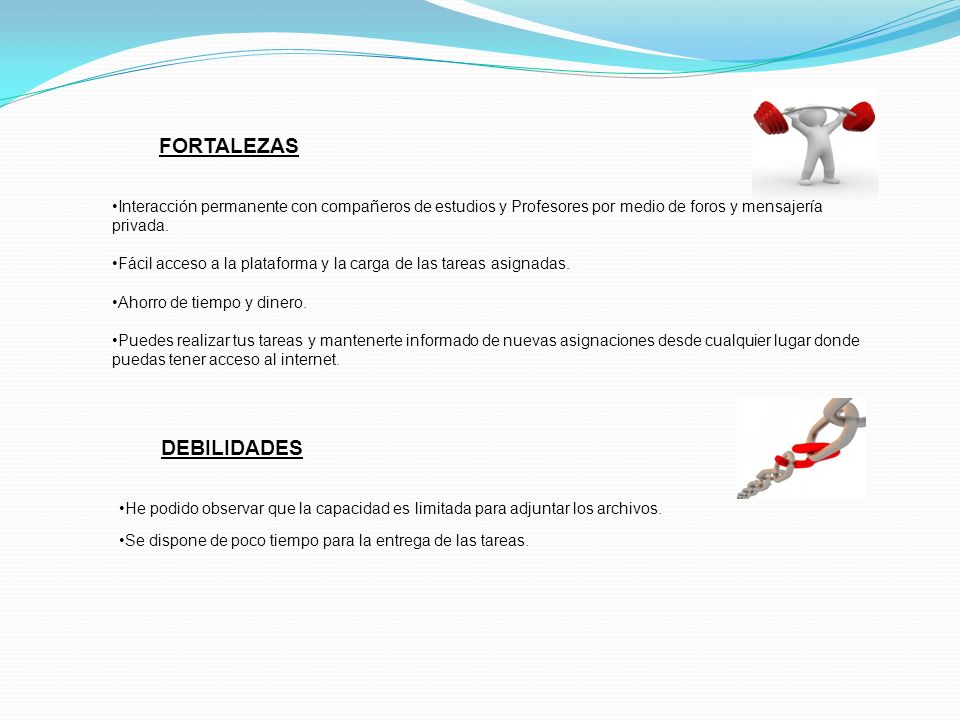 FORTALEZAS

•Interacción permanente con compañeros de estudios y Profesores por medio de foros y mensajería privada.

•Fácil acceso a la plataforma y la carga de las tareas asignadas.

•Ahorro de tiempo y dinero.

•Puedes realizar tus tareas y mantenerte informado de nuevas asignaciones desde cualquier lugar donde puedas tener acceso al internet.

DEBILIDADES

•He podido observar que la capacidad es limitada para adjuntar los archivos.

•Se dispone de poco tiempo para la entrega de las tareas.